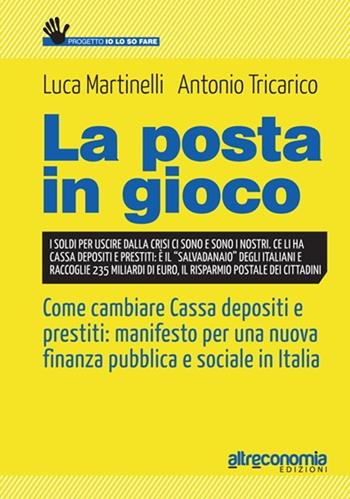 PROGETTO IO LO SO FARE

Luca Martinelli Antonio Tricarico

La posta in gioco

I SOLDI PER USCIRE DALLA CRISI CI SONO E SONO I NOSTRI. CE LI HA CASSA DEPOSITI E PRESTITI: È IL "SALVADANAIO" DEGLI ITALIANI E RACCOGLIE 235 MILIARDI DI EURO, IL RISPARMIO POSTALE DEI CITTADINI

Come cambiare Cassa depositi e prestiti: manifesto per una nuova finanza pubblica e sociale in Italia

altreconomia EDIZIONI